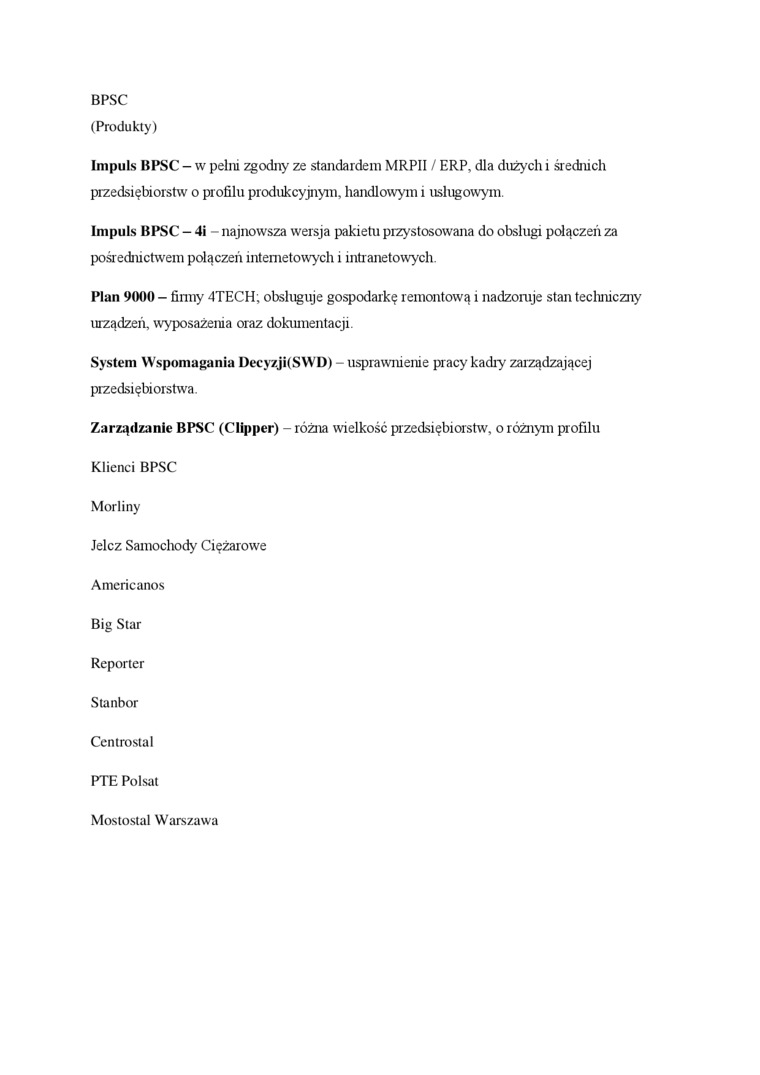 BPSC
(Produkty)

Impuls BPSC – w pełni zgodny ze standardem MRPII / ERP, dla dużych i średnich przedsiębiorstw o profilu produkcyjnym, handlowym i usługowym.

Impuls BPSC – 4i – najnowsza wersja pakietu przystosowana do obsługi połączeń za pośrednictwem połączeń internetowych i intranetowych.

Plan 9000 – firmy 4TECH; obsługuje gospodarkę remontową i nadzoruje stan techniczny urządzeń, wyposażenia oraz dokumentacji.

System Wspomagania Decyzji(SWD) – usprawnienie pracy kadry zarządzającej przedsiębiorstwa.

Zarządzanie BPSC (Clipper) – różna wielkość przedsiębiorstw, o różnym profilu

Klienci BPSC

Morliny

Jelcz Samochody Ciężarowe

Americanos

Big Star

Reporter

Stanbor

Centrostal

PTE Polsat

Mostostal Warszawa